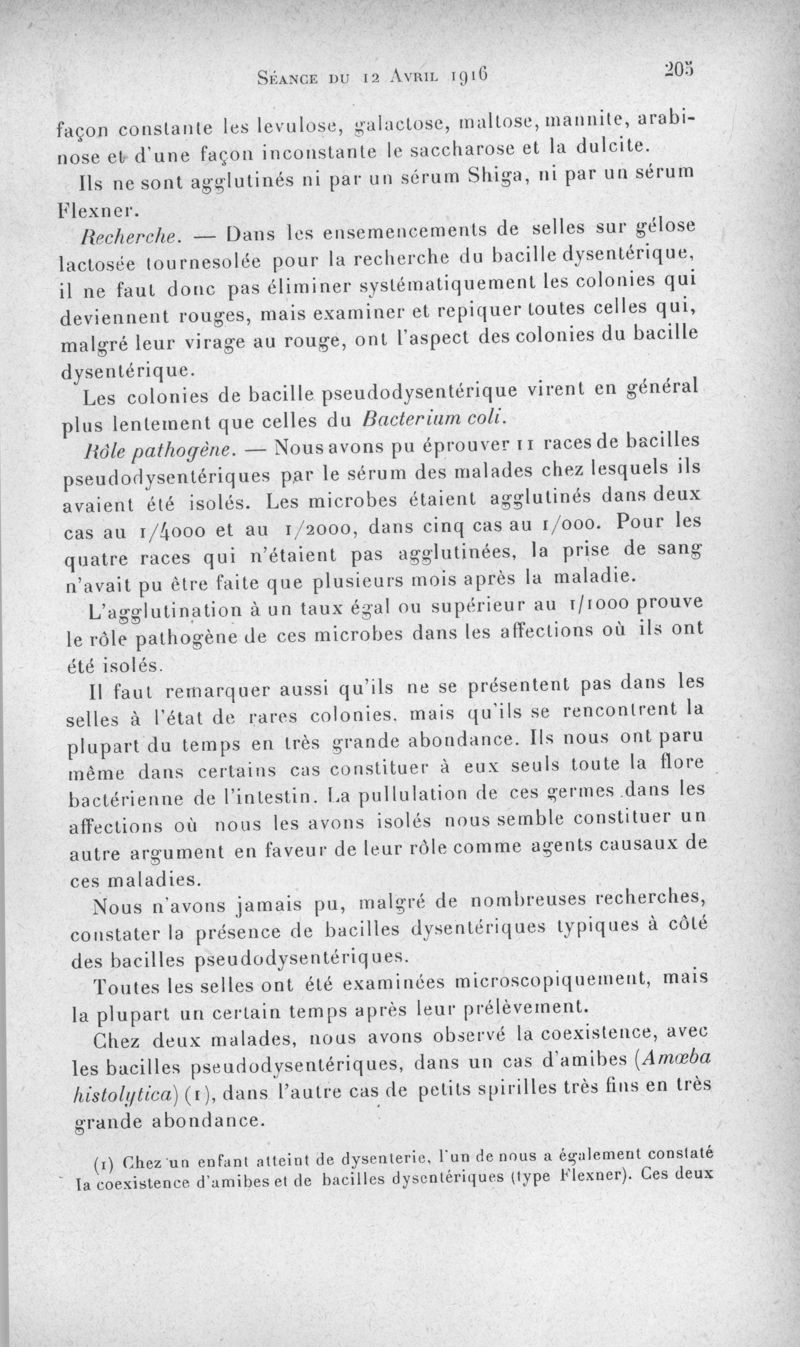 Séance du 12 Avril 1916 205

façon constante les levulose, galactose, maltose, mannite, arabinose et d'une façon inconstante le saccharose et la dulcite.

Ils ne sont agglutinés ni par un sérum Shiga, ni par un sérum Flexner.

Recherche. — Dans les ensemencements de selles sur gélose lactosée tournesolée pour la recherche du bacille dysentérique, il ne faut donc pas éliminer systématiquement les colonies qui deviennent rouges, mais examiner et repiquer toutes celles qui, malgré leur virage au rouge, ont l'aspect des colonies du bacille dysentérique.

Les colonies de bacille pseudodysentérique virent en général plus lentement que celles du Bacterium coli.

Rôle pathogène. — Nous avons pu éprouver 11 races de bacilles pseudodysentériques par le sérum des malades chez lesquels ils avaient été isolés. Les microbes étaient agglutinés dans deux cas au 1/4000 et au 1/2000, dans cinq cas au 1/000. Pour les quatre races qui n'étaient pas agglutinées, la prise de sang n'avait pu être faite que plusieurs mois après la maladie.

L'agglutination à un taux égal ou supérieur au 1/1000 prouve le rôle pathogène de ces microbes dans les affections où ils ont été isolés.

Il faut remarquer aussi qu'ils ne se présentent pas dans les selles à l'état de rares colonies, mais qu'ils se rencontrent la plupart du temps en très grande abondance. Ils nous ont paru même dans certains cas constituer à eux seuls toute la flore bactérienne de l'intestin. La pullulation de ces germes dans les affections où nous les avons isolés nous semble constituer un autre argument en faveur de leur rôle comme agents causaux de ces maladies.

Nous n'avons jamais pu, malgré de nombreuses recherches, constater la présence de bacilles dysentériques typiques à côté des bacilles pseudodysentériques.

Toutes les selles ont été examinées microscopiquement, mais la plupart un certain temps après leur prélèvement.

Chez deux malades, nous avons observé la coexistence, avec les bacilles pseudodysentériques, dans un cas d'amibes (Amœba histolytica) (1), dans l'autre cas de petits spirilles très fins en très grande abondance.

(1) Chez un enfant atteint de dysenterie, l'un de nous a également constaté la coexistence d'amibes et de bacilles dysentériques (type Flexner). Ces deux